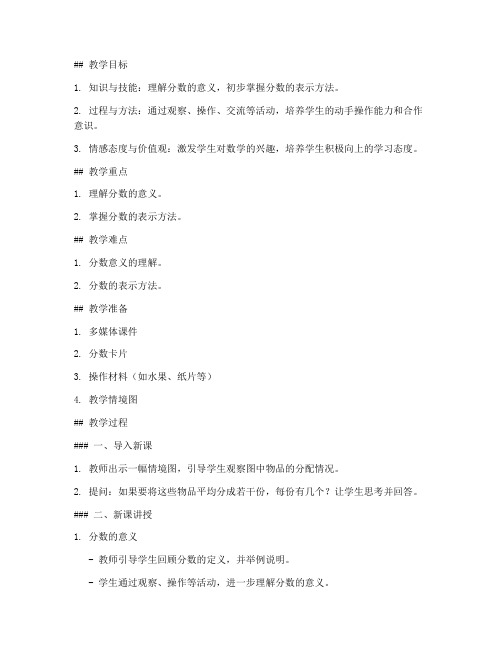 ## 教学目标

1. 知识与技能：理解分数的意义，初步掌握分数的表示方法。

2. 过程与方法：通过观察、操作、交流等活动，培养学生的动手操作能力和合作意识。

3. 情感态度与价值观：激发学生对数学的兴趣，培养学生积极向上的学习态度。

## 教学重点

1. 理解分数的意义。

2. 掌握分数的表示方法。

## 教学难点

1. 分数意义的理解。

2. 分数的表示方法。

## 教学准备

1. 多媒体课件

2. 分数卡片

3. 操作材料（如水果、纸片等）

4. 教学情境图

## 教学过程

### 一、导入新课

1. 教师出示一幅情境图，引导学生观察图中物品的分配情况。

2. 提问：如果要将这些物品平均分成若干份，每份有几个？让学生思考并回答。

### 二、新课讲授

1. 分数的意义

- 教师引导学生回顾分数的定义，并举例说明。

- 学生通过观察、操作等活动，进一步理解分数的意义。